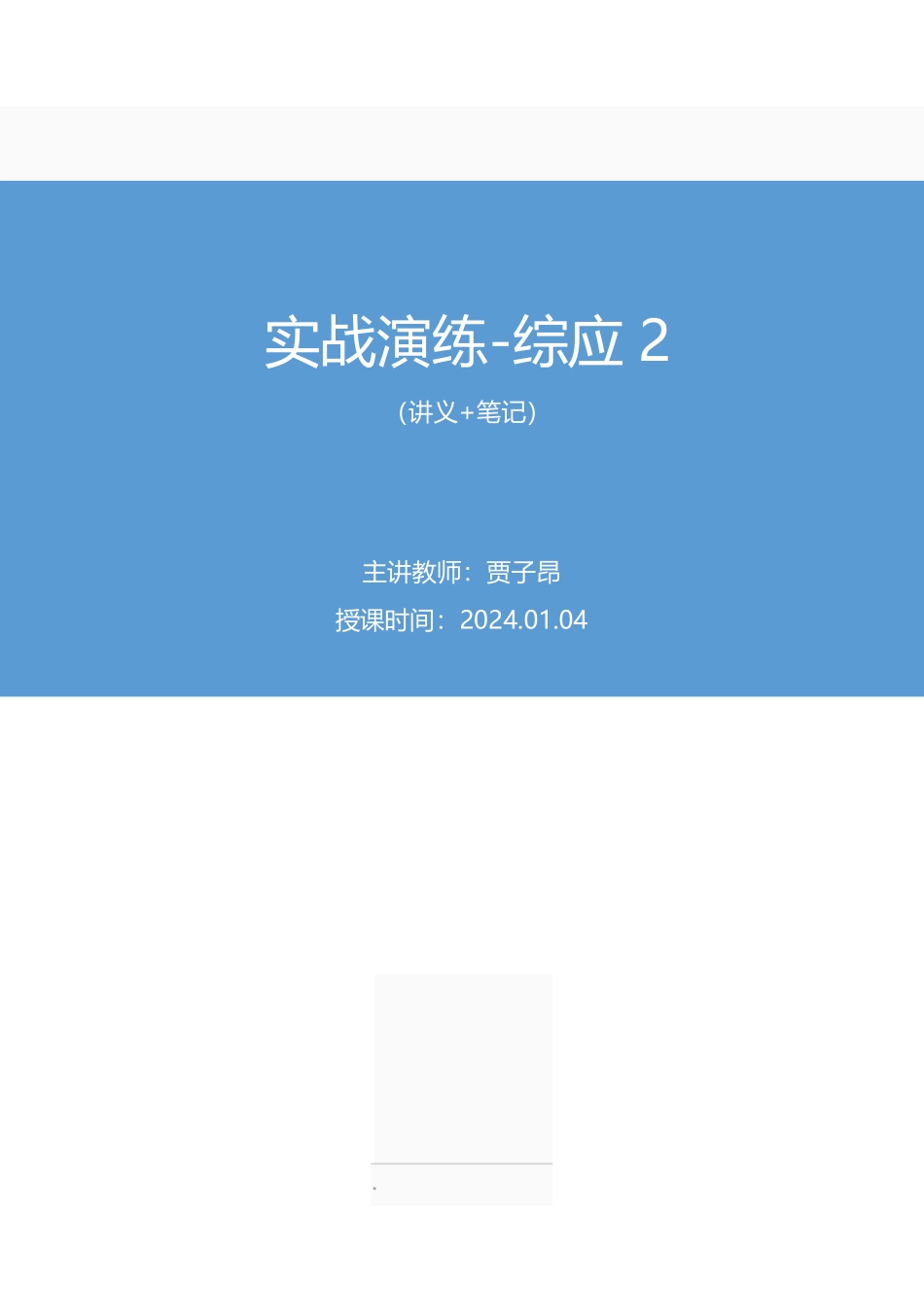 实战演练-综应 2

（讲义+笔记）

主讲教师：贾子昂

授课时间：2024.01.04